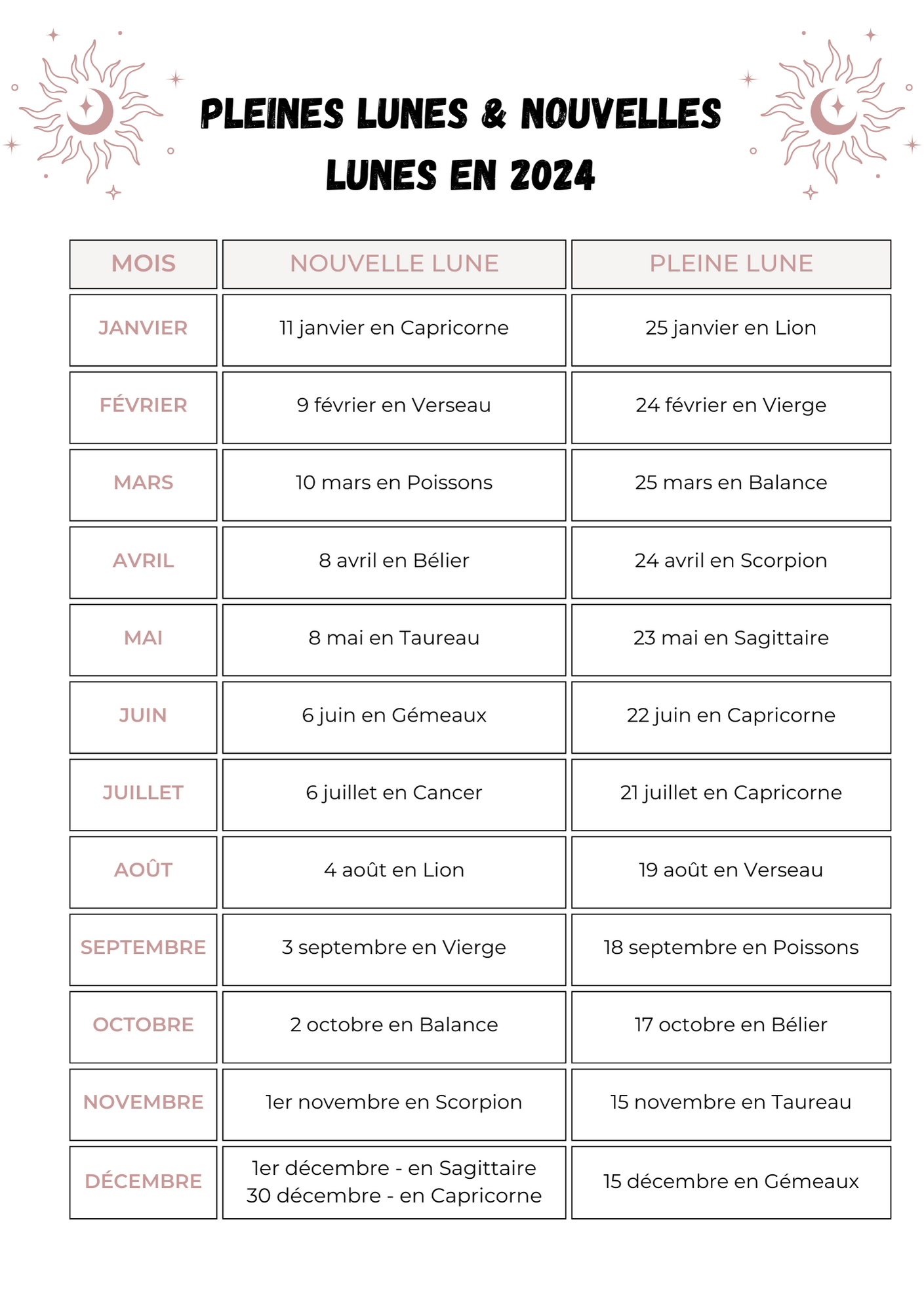 PLEINES LUNES & NOUVELLES LUNES EN 2024

| MOIS | NOUVELLE LUNE | PLEINE LUNE |
|---|---|---|
| JANVIER | 11 janvier en Capricorne | 25 janvier en Lion |
| FÉVRIER | 9 février en Verseau | 24 février en Vierge |
| MARS | 10 mars en Poissons | 25 mars en Balance |
| AVRIL | 8 avril en Bélier | 24 avril en Scorpion |
| MAI | 8 mai en Taureau | 23 mai en Sagittaire |
| JUIN | 6 juin en Gémeaux | 22 juin en Capricorne |
| JUILLET | 6 juillet en Cancer | 21 juillet en Capricorne |
| AOÛT | 4 août en Lion | 19 août en Verseau |
| SEPTEMBRE | 3 septembre en Vierge | 18 septembre en Poissons |
| OCTOBRE | 2 octobre en Balance | 17 octobre en Bélier |
| NOVEMBRE | 1er novembre en Scorpion | 15 novembre en Taureau |
| DÉCEMBRE | 1er décembre - en Sagittaire 30 décembre - en Capricorne | 15 décembre en Gémeaux |